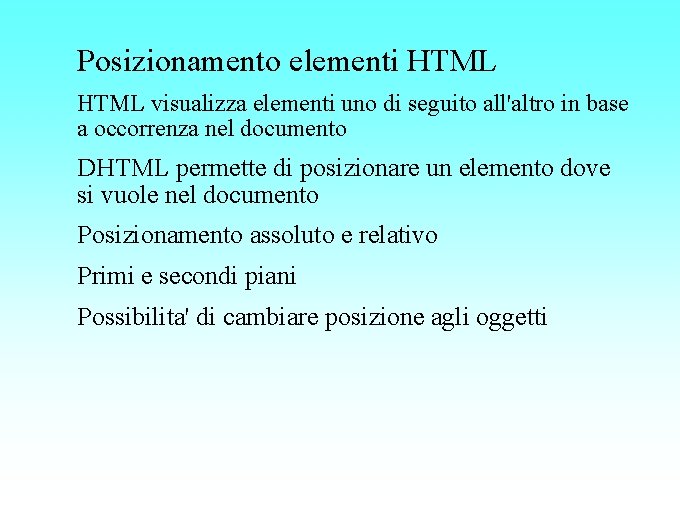 Posizionamento elementi HTML

HTML visualizza elementi uno di seguito all'altro in base a occorrenza nel documento

DHTML permette di posizionare un elemento dove si vuole nel documento

Posizionamento assoluto e relativo

Primi e secondi piani

Possibilita' di cambiare posizione agli oggetti